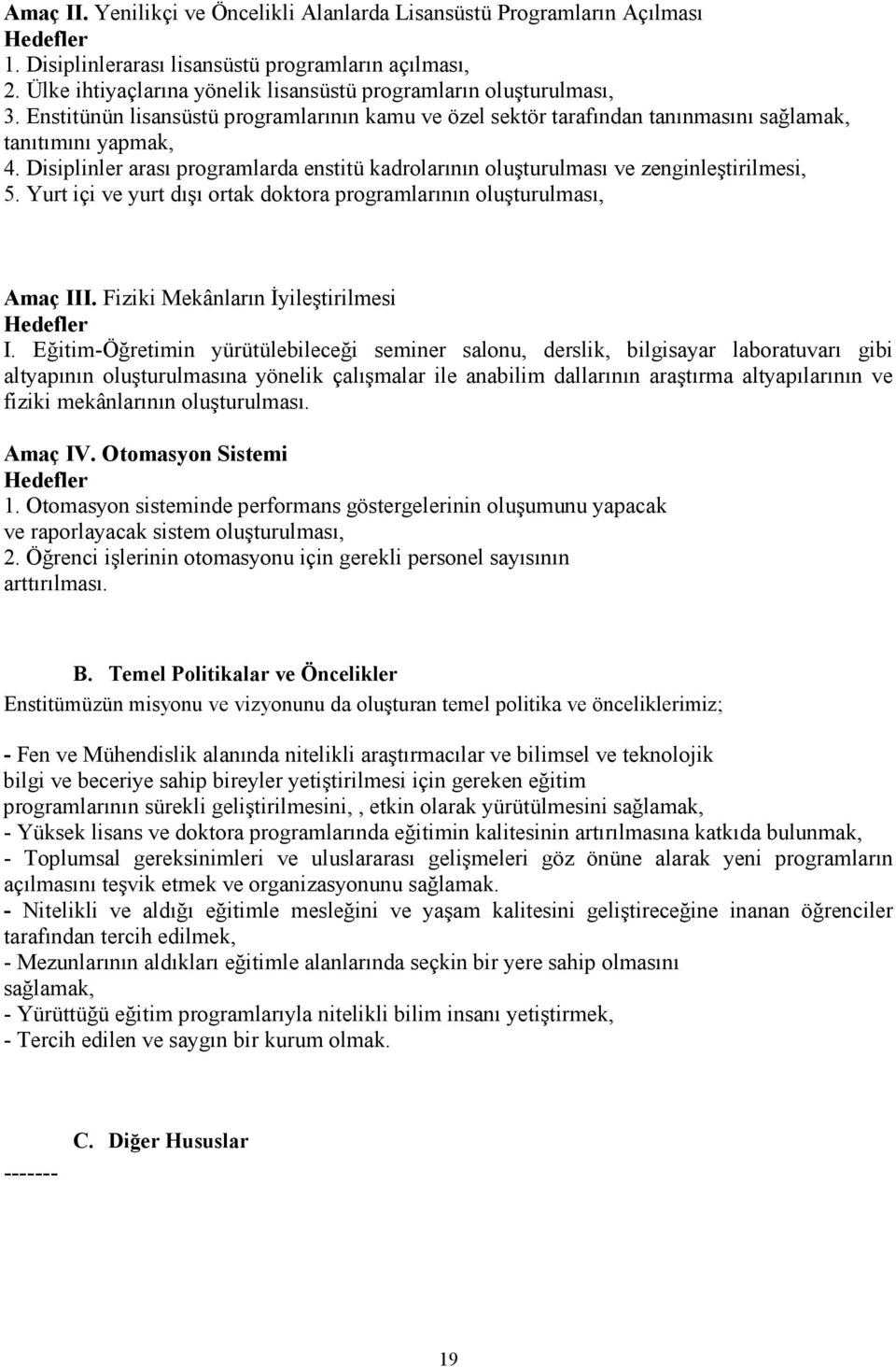 Amaç II. Yenilikçi ve Öncelikli Alanlarda Lisansüstü Programların Açılması
Hedefler
1. Disiplinlerarası lisansüstü programların açılması,
2. Ülke ihtiyaçlarına yönelik lisansüstü programların oluşturulması,
3. Enstitünün lisansüstü programlarının kamu ve özel sektör tarafından tanınmasını sağlamak, tanıtımını yapmak,
4. Disiplinler arası programlarda enstitü kadrolarının oluşturulması ve zenginleştirilmesi,
5. Yurt içi ve yurt dışı ortak doktora programlarının oluşturulması,

Amaç III. Fiziki Mekânların İyileştirilmesi
Hedefler
I. Eğitim-Öğretimin yürütülebileceği seminer salonu, derslik, bilgisayar laboratuvarı gibi altyapının oluşturulmasına yönelik çalışmalar ile anabilim dallarının araştırma altyapılarının ve fiziki mekânlarının oluşturulması.

Amaç IV. Otomasyon Sistemi
Hedefler
1. Otomasyon sisteminde performans göstergelerinin oluşumunu yapacak ve raporlayacak sistem oluşturulması,
2. Öğrenci işlerinin otomasyonu için gerekli personel sayısının arttırılması.

B. Temel Politikalar ve Öncelikler
Enstitümüzün misyonu ve vizyonunu da oluşturan temel politika ve önceliklerimiz;

- Fen ve Mühendislik alanında nitelikli araştırmacılar ve bilimsel ve teknolojik bilgi ve beceriye sahip bireyler yetiştirilmesi için gereken eğitim programlarının sürekli geliştirilmesini, , etkin olarak yürütülmesini sağlamak,
- Yüksek lisans ve doktora programlarında eğitimin kalitesinin artırılmasına katkıda bulunmak,
- Toplumsal gereksinimleri ve uluslararası gelişmeleri göz önüne alarak yeni programların açılmasını teşvik etmek ve organizasyonunu sağlamak.
- Nitelikli ve aldığı eğitimle mesleğini ve yaşam kalitesini geliştireceğine inanan öğrenciler tarafından tercih edilmek,
- Mezunlarının aldıkları eğitimle alanlarında seçkin bir yere sahip olmasını sağlamak,
- Yürüttüğü eğitim programlarıyla nitelikli bilim insanı yetiştirmek,
- Tercih edilen ve saygın bir kurum olmak.

C. Diğer Hususlar
-------

19